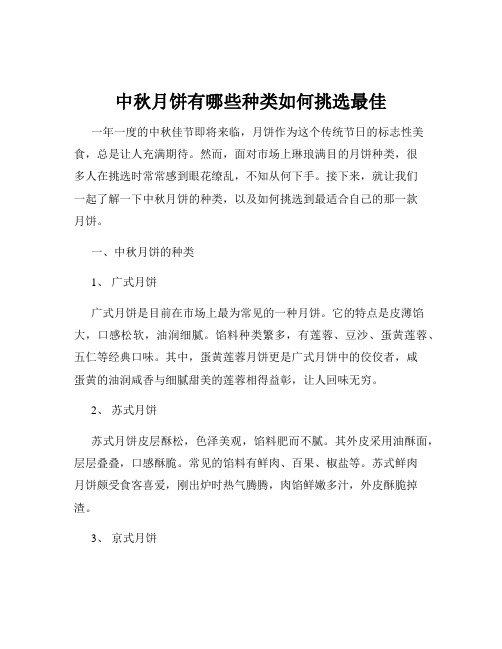 中秋月饼有哪些种类如何挑选最佳

一年一度的中秋佳节即将来临，月饼作为这个传统节日的标志性美食，总是让人充满期待。然而，面对市场上琳琅满目的月饼种类，很多人在挑选时常常感到眼花缭乱，不知从何下手。接下来，就让我们一起了解一下中秋月饼的种类，以及如何挑选到最适合自己的那一款月饼。

一、中秋月饼的种类

1、 广式月饼

广式月饼是目前在市场上最为常见的一种月饼。它的特点是皮薄馅大，口感松软，油润细腻。馅料种类繁多，有莲蓉、豆沙、蛋黄莲蓉、五仁等经典口味。其中，蛋黄莲蓉月饼更是广式月饼中的佼佼者，咸蛋黄的油润咸香与细腻甜美的莲蓉相得益彰，让人回味无穷。

2、 苏式月饼

苏式月饼皮层酥松，色泽美观，馅料肥而不腻。其外皮采用油酥面，层层叠叠，口感酥脆。常见的馅料有鲜肉、百果、椒盐等。苏式鲜肉月饼颇受食客喜爱，刚出炉时热气腾腾，肉馅鲜嫩多汁，外皮酥脆掉渣。

3、 京式月饼